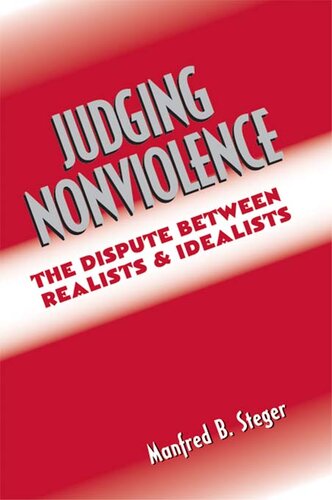 JUDGING NONVIOLENCE

THE DISPUTE BETWEEN REALISTS & IDEALISTS

Manfred B. Steger